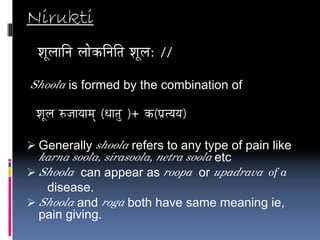 Nirukti

शूलानि लोकनिति शूल: //

Shoola is formed by the combination of

शूल रुजायाम् (धातु )+ क(प्रत्यय)

➢ Generally shoola refers to any type of pain like karna soola, sirasoola, netra soola etc

➢ Shoola can appear as roopa or upadrava of a disease.

➢ Shoola and roga both have same meaning ie, pain giving.